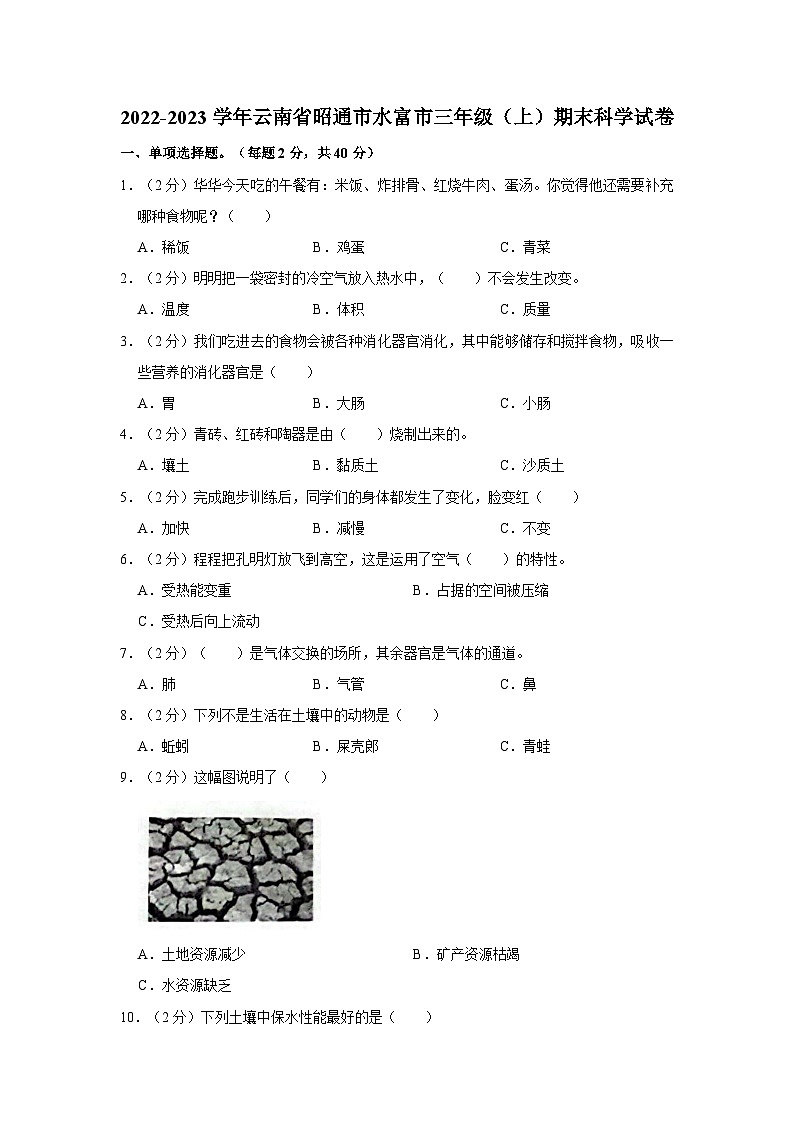 2022-2023 学年云南省昭通市水富市三年级（上）期末科学试卷

一、单项选择题。（每题 2 分，共 40 分）

1．（2 分）华华今天吃的午餐有：米饭、炸排骨、红烧牛肉、蛋汤。你觉得他还需要补充哪种食物呢？（　　）

A．稀饭　　B．鸡蛋　　C．青菜

2．（2 分）明明把一袋密封的冷空气放入热水中，（　　）不会发生改变。

A．温度　　B．体积　　C．质量

3．（2 分）我们吃进去的食物会被各种消化器官消化，其中能够储存和搅拌食物，吸收一些营养的消化器官是（　　）

A．胃　　B．大肠　　C．小肠

4．（2 分）青砖、红砖和陶器是由（　　）烧制出来的。

A．壤土　　B．黏质土　　C．沙质土

5．（2 分）完成跑步训练后，同学们的身体都发生了变化，脸变红（　　）

A．加快　　B．减慢　　C．不变

6．（2 分）程程把孔明灯放飞到高空，这是运用了空气（　　）的特性。

A．受热能变重　　B．占据的空间被压缩

C．受热后向上流动

7．（2 分）（　　）是气体交换的场所，其余器官是气体的通道。

A．肺　　B．气管　　C．鼻

8．（2 分）下列不是生活在土壤中的动物是（　　）

A．蚯蚓　　B．屎壳郎　　C．青蛙

9．（2 分）这幅图说明了（　　）

A．土地资源减少　　B．矿产资源枯竭

C．水资源缺乏

10．（2 分）下列土壤中保水性能最好的是（　　）